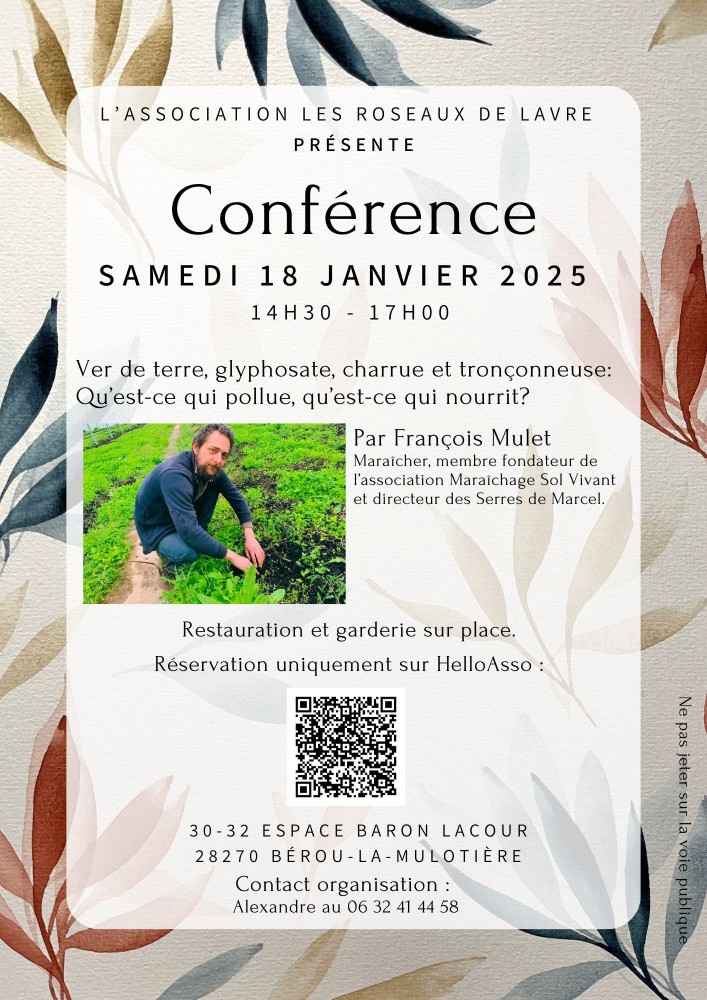 L'ASSOCIATION LES ROSEAUX DE LAVRE
PRÉSENTE

Conférence

SAMEDI 18 JANVIER 2025

14H30 - 17H00

Ver de terre, glyphosate, charrue et tronçonneuse: Qu'est-ce qui pollue, qu'est-ce qui nourrit?

Par François Mulet

Maraîcher, membre fondateur de l'association Maraîchage Sol Vivant et directeur des Serres de Marcel.

Restauration et garderie sur place.

Réservation uniquement sur HelloAsso :

30-32 ESPACE BARON LACOUR
28270 BÉROU-LA-MULOTIÈRE

Contact organisation :
Alexandre au 06 32 41 44 58

Ne pas jeter sur la voie publique